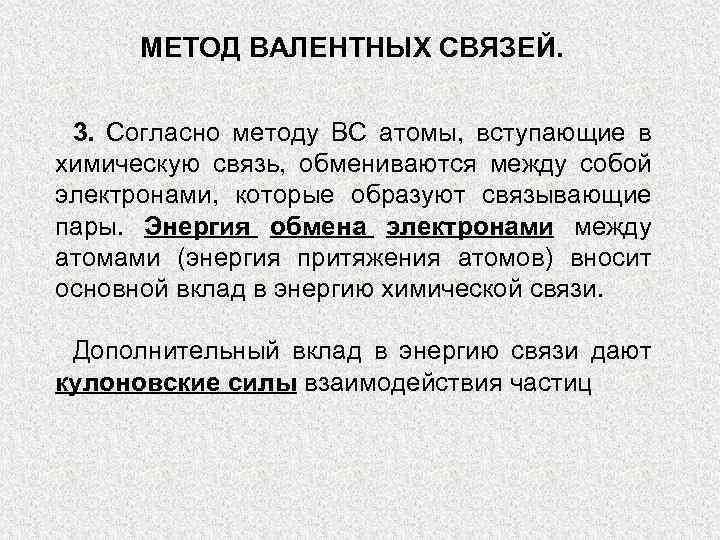 МЕТОД ВАЛЕНТНЫХ СВЯЗЕЙ.

3. Согласно методу ВС атомы, вступающие в химическую связь, обмениваются между собой электронами, которые образуют связывающие пары. Энергия обмена электронами между атомами (энергия притяжения атомов) вносит основной вклад в энергию химической связи.

Дополнительный вклад в энергию связи дают кулоновские силы взаимодействия частиц